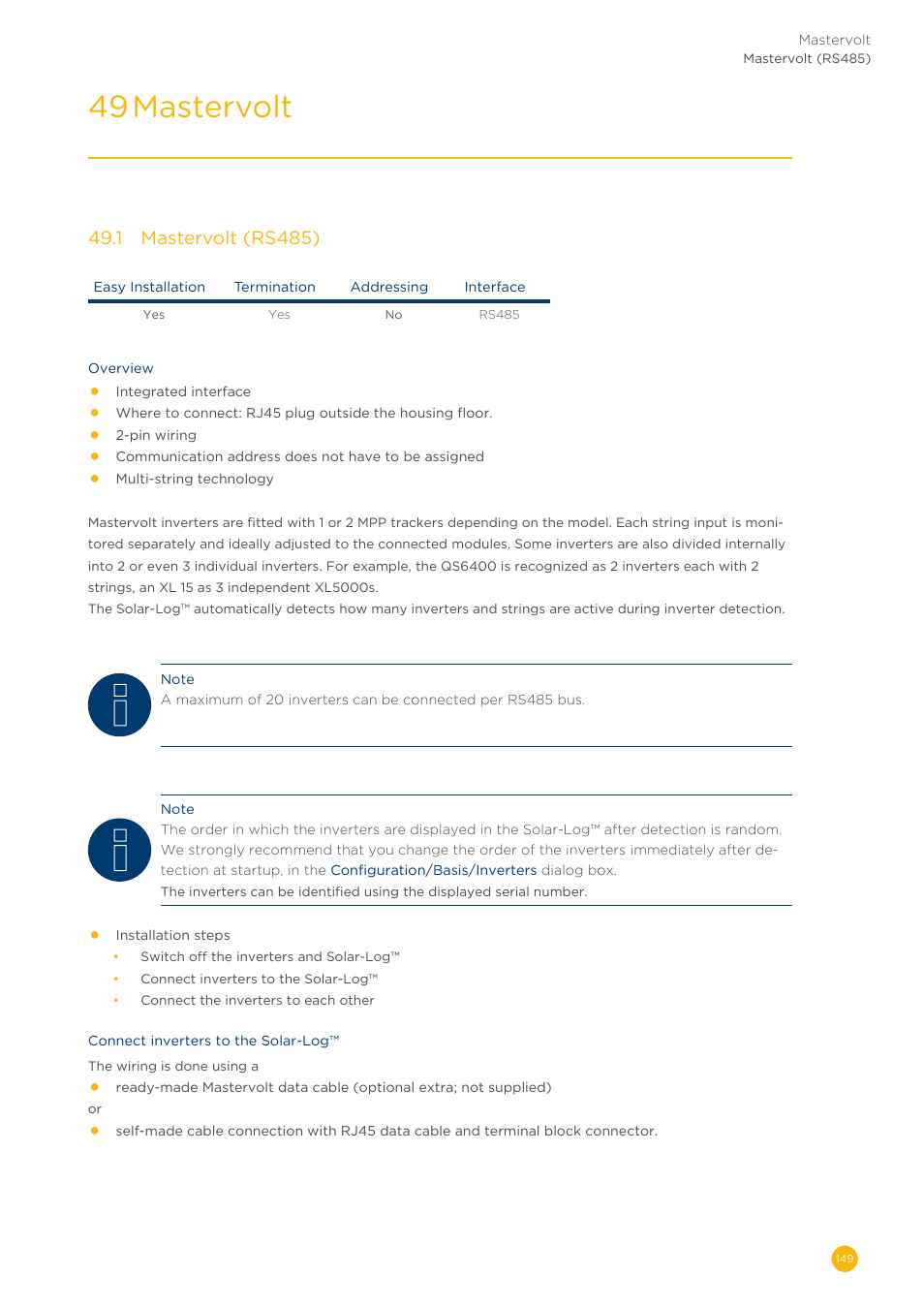 Mastervolt
Mastervolt (RS485)

49 Mastervolt

49.1 Mastervolt (RS485)

| Easy Installation | Termination | Addressing | Interface |
|---|---|---|---|
| Yes | Yes | No | RS485 |

Overview
- Integrated interface
- Where to connect: RJ45 plug outside the housing floor.
- 2-pin wiring
- Communication address does not have to be assigned
- Multi-string technology

Mastervolt inverters are fitted with 1 or 2 MPP trackers depending on the model. Each string input is monitored separately and ideally adjusted to the connected modules. Some inverters are also divided internally into 2 or even 3 individual inverters. For example, the QS6400 is recognized as 2 inverters each with 2 strings, an XL 15 as 3 independent XL5000s.
The Solar-Log™ automatically detects how many inverters and strings are active during inverter detection.

Note
A maximum of 20 inverters can be connected per RS485 bus.

Note
The order in which the inverters are displayed in the Solar-Log™ after detection is random. We strongly recommend that you change the order of the inverters immediately after detection at startup, in the Configuration/Basis/Inverters dialog box.
The inverters can be identified using the displayed serial number.

- Installation steps
  - Switch off the inverters and Solar-Log™
  - Connect inverters to the Solar-Log™
  - Connect the inverters to each other

Connect inverters to the Solar-Log™
The wiring is done using a
- ready-made Mastervolt data cable (optional extra; not supplied)
or
- self-made cable connection with RJ45 data cable and terminal block connector.

149